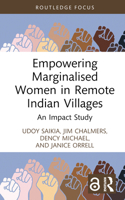 ROUTLEDGE FOCUS

Empowering Marginalised Women in Remote Indian Villages

An Impact Study

UDOY SAIKIA, JIM CHALMERS, DENCY MICHAEL, AND JANICE ORRELL

R